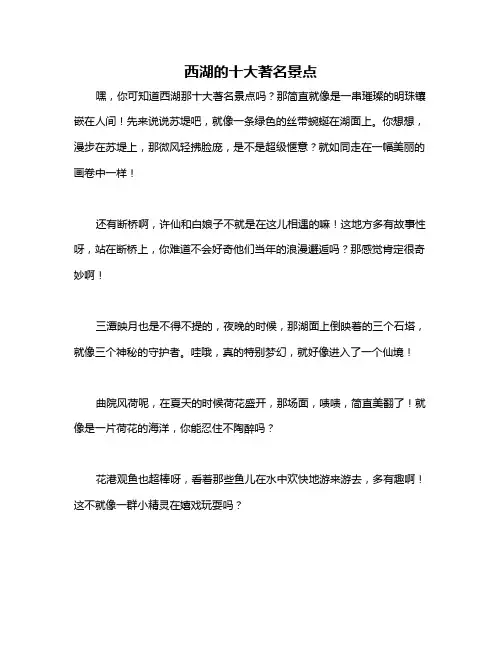 西湖的十大著名景点

嘿，你可知道西湖那十大著名景点吗？那简直就像是一串璀璨的明珠镶嵌在人间！先来说说苏堤吧，就像一条绿色的丝带蜿蜒在湖面上。你想想，漫步在苏堤上，那微风轻拂脸庞，是不是超级惬意？就如同走在一幅美丽的画卷中一样！

还有断桥啊，许仙和白娘子不就是在这儿相遇的嘛！这地方多有故事性呀，站在断桥上，你难道不会好奇他们当年的浪漫邂逅吗？那感觉肯定很奇妙啊！

三潭映月也是不得不提的，夜晚的时候，那湖面上倒映着的三个石塔，就像三个神秘的守护者。哇哦，真的特别梦幻，就好像进入了一个仙境！

曲院风荷呢，在夏天的时候荷花盛开，那场面，啧啧，简直美翻了！就像是一片荷花的海洋，你能忍住不陶醉吗？

花港观鱼也超棒呀，看着那些鱼儿在水中欢快地游来游去，多有趣啊！这不就像一群小精灵在嬉戏玩耍吗？